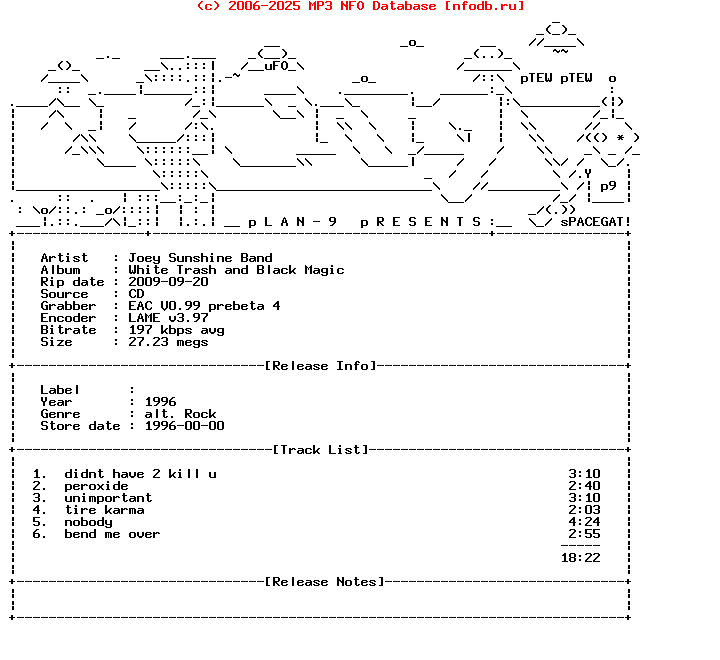 (c) 2006-2025 MP3 NFO Database [nfodb.ru]

uFO

pTEW pTEW

p9

pLAN-9 pRESENTS:

sPACEGAT!

Artist : Joey Sunshine Band
Album : White Trash and Black Magic
Rip date : 2009-09-20
Source : CD
Grabber : EAC V0.99 prebeta 4
Encoder : LAME v3.97
Bitrate : 197 kbps avg
Size : 27.23 megs

[Release Info]

Label :
Year : 1996
Genre : alt. Rock
Store date : 1996-00-00

[Track List]

1. didnt have 2 kill u 3:10
2. peroxide 2:40
3. unimportant 3:10
4. tire karma 2:03
5. nobody 4:24
6. bend me over 2:55
-----
18:22

[Release Notes]